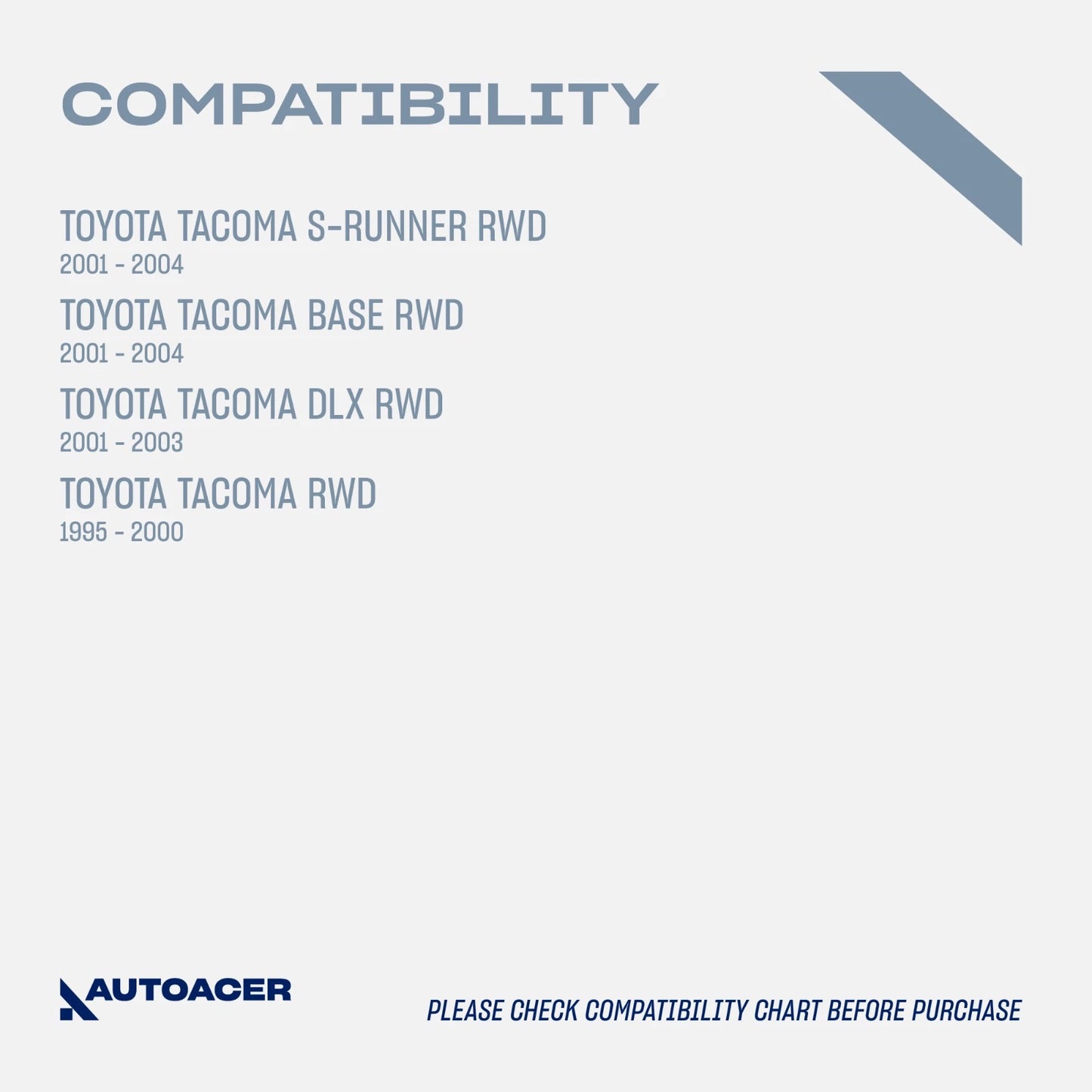 COMPATIBILITY

TOYOTA TACOMA S-RUNNER RWD
2001 - 2004

TOYOTA TACOMA BASE RWD
2001 - 2004

TOYOTA TACOMA DLX RWD
2001 - 2003

TOYOTA TACOMA RWD
1995 - 2000

AUTOACER

PLEASE CHECK COMPATIBILITY CHART BEFORE PURCHASE